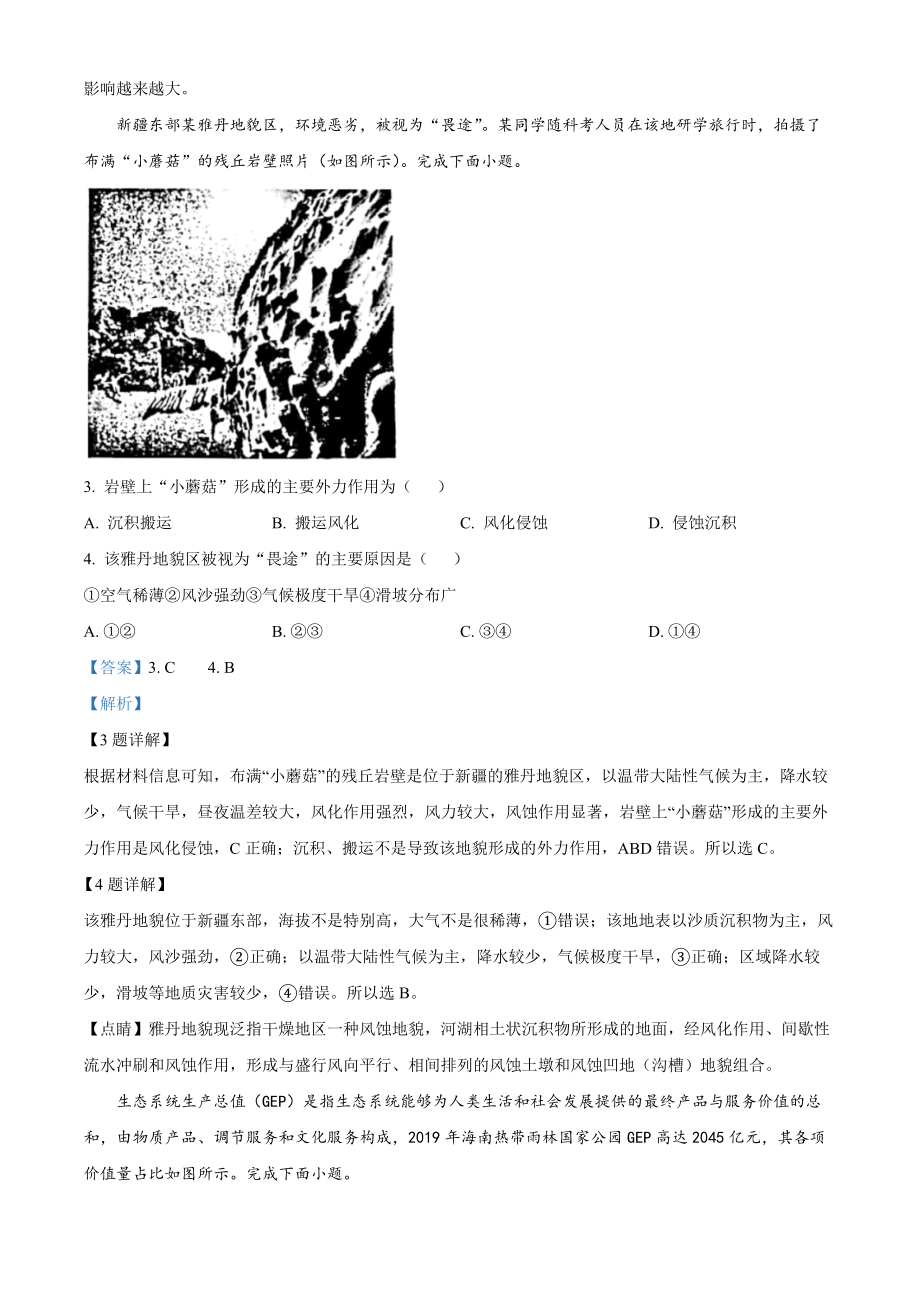 影响越来越大。

新疆东部某雅丹地貌区，环境恶劣，被视为“畏途”。某同学随科考人员在该地研学旅行时，拍摄了布满“小蘑菇”的残丘岩壁照片（如图所示）。完成下面小题。

3. 岩壁上“小蘑菇”形成的主要外力作用为（　　）

A. 沉积搬运　　B. 搬运风化　　C. 风化侵蚀　　D. 侵蚀沉积

4. 该雅丹地貌区被视为“畏途”的主要原因是（　　）

①空气稀薄②风沙强劲③气候极度干旱④滑坡分布广

A. ①②　　B. ②③　　C. ③④　　D. ①④

【答案】3. C　　4. B

【解析】

【3题详解】

根据材料信息可知，布满“小蘑菇”的残丘岩壁是位于新疆的雅丹地貌区，以温带大陆性气候为主，降水较少，气候干旱，昼夜温差较大，风化作用强烈，风力较大，风蚀作用显著，岩壁上“小蘑菇”形成的主要外力作用是风化侵蚀，C正确；沉积、搬运不是导致该地貌形成的外力作用，ABD错误。所以选C。

【4题详解】

该雅丹地貌位于新疆东部，海拔不是特别高，大气不是很稀薄，①错误；该地地表以沙质沉积物为主，风力较大，风沙强劲，②正确；以温带大陆性气候为主，降水较少，气候极度干旱，③正确；区域降水较少，滑坡等地质灾害较少，④错误。所以选B。

【点睛】雅丹地貌现泛指干燥地区一种风蚀地貌，河湖相土状沉积物所形成的地面，经风化作用、间歇性流水冲刷和风蚀作用，形成与盛行风向平行、相间排列的风蚀土墩和风蚀凹地（沟槽）地貌组合。

生态系统生产总值（GEP）是指生态系统能够为人类生活和社会发展提供的最终产品与服务价值的总和，由物质产品、调节服务和文化服务构成，2019年海南热带雨林国家公园GEP高达2045亿元，其各项价值量占比如图所示。完成下面小题。